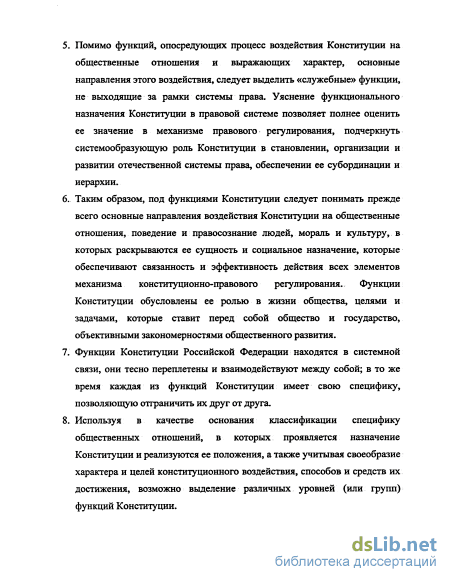 5. Помимо функций, опосредующих процесс воздействия Конституции на общественные отношения и выражающих характер, основные направления этого воздействия, следует выделить «служебные» функции, не выходящие за рамки системы права. Уяснение функционального назначения Конституции в правовой системе позволяет полнее оценить ее значение в механизме правового регулирования, подчеркнуть системообразующую роль Конституции в становлении, организации и развитии отечественной системы права, обеспечении ее субординации и иерархии.

6. Таким образом, под функциями Конституции следует понимать прежде всего основные направления воздействия Конституции на общественные отношения, поведение и правосознание людей, мораль и культуру, в которых раскрываются ее сущность и социальное назначение, которые обеспечивают связанность и эффективность действия всех элементов механизма конституционно-правового регулирования. Функции Конституции обусловлены ее ролью в жизни общества, целями и задачами, которые ставит перед собой общество и государство, объективными закономерностями общественного развития.

7. Функции Конституции Российской Федерации находятся в системной связи, они тесно переплетены и взаимодействуют между собой; в то же время каждая из функций Конституции имеет свою специфику, позволяющую отграничить их друг от друга.

8. Используя в качестве основания классификации специфику общественных отношений, в которых проявляется назначение Конституции и реализуются ее положения, а также учитывая своеобразие характера и целей конституционного воздействия, способов и средств их достижения, возможно выделение различных уровней (или групп) функций Конституции.

dsLib.net
библиотека диссертаций